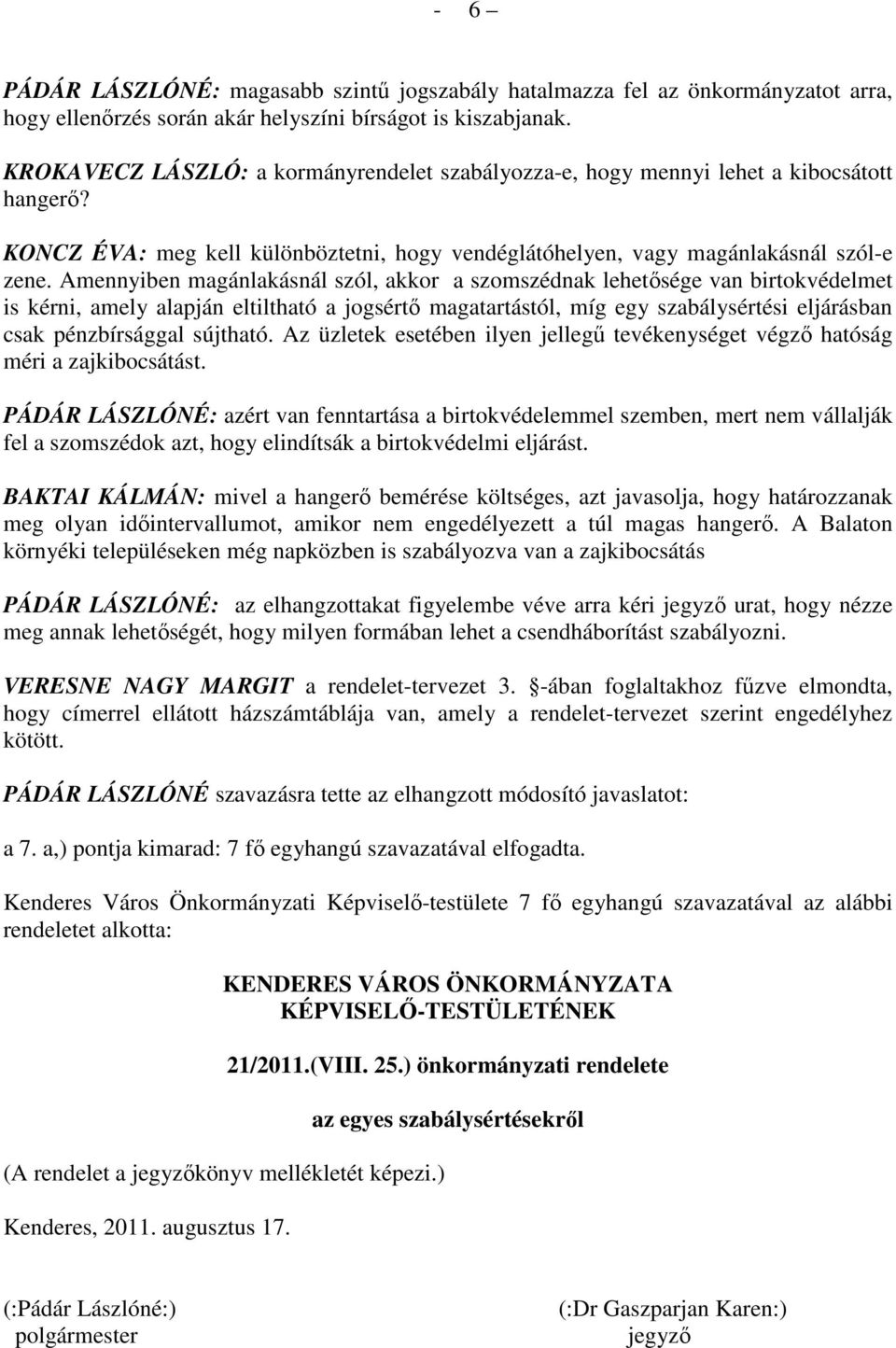 - 6 –

PÁDÁR LÁSZLÓNÉ: magasabb szintű jogszabály hatalmazza fel az önkormányzatot arra, hogy ellenőrzés során akár helyszíni bírságot is kiszabjanak.

KROKAVECZ LÁSZLÓ: a kormányrendelet szabályozza-e, hogy mennyi lehet a kibocsátott hangerő?

KONCZ ÉVA: meg kell különböztetni, hogy vendéglátóhelyen, vagy magánlakásnál szól-e zene. Amennyiben magánlakásnál szól, akkor a szomszédnak lehetősége van birtokvédelmet is kérni, amely alapján eltiltható a jogsértő magatartástól, míg egy szabálysértési eljárásban csak pénzbírsággal sújtható. Az üzletek esetében ilyen jellegű tevékenységet végző hatóság méri a zajkibocsátást.

PÁDÁR LÁSZLÓNÉ: azért van fenntartása a birtokvédelemmel szemben, mert nem vállalják fel a szomszédok azt, hogy elindítsák a birtokvédelmi eljárást.

BAKTAI KÁLMÁN: mivel a hangerő bemérése költséges, azt javasolja, hogy határozzanak meg olyan időintervallumot, amikor nem engedélyezett a túl magas hangerő. A Balaton környéki településeken még napközben is szabályozva van a zajkibocsátás

PÁDÁR LÁSZLÓNÉ: az elhangzottakat figyelembe véve arra kéri jegyző urat, hogy nézze meg annak lehetőségét, hogy milyen formában lehet a csendháborítást szabályozni.

VERESNE NAGY MARGIT a rendelet-tervezet 3. -ában foglaltakhoz fűzve elmondta, hogy címerrel ellátott házszámtáblája van, amely a rendelet-tervezet szerint engedélyhez kötött.

PÁDÁR LÁSZLÓNÉ szavazásra tette az elhangzott módosító javaslatot:

a 7. a,) pontja kimarad: 7 fő egyhangú szavazatával elfogadta.

Kenderes Város Önkormányzati Képviselő-testülete 7 fő egyhangú szavazatával az alábbi rendeletet alkotta:

KENDERES VÁROS ÖNKORMÁNYZATA
KÉPVISELŐ-TESTÜLETÉNEK

21/2011.(VIII. 25.) önkormányzati rendelete

az egyes szabálysértésekről

(A rendelet a jegyzőkönyv mellékletét képezi.)

Kenderes, 2011. augusztus 17.

(:Pádár Lászlóné:)
polgármester

(:Dr Gaszparjan Karen:)
jegyző